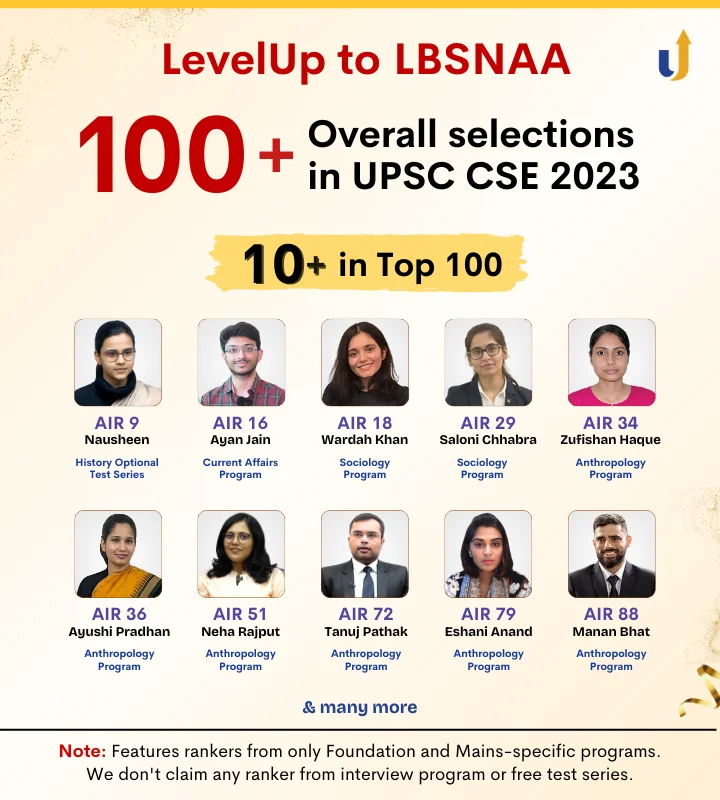 LevelUp to LBSNAA

100+ Overall selections in UPSC CSE 2023

10+ in Top 100

AIR 9
Nausheen
History Optional Test Series

AIR 16
Ayan Jain
Current Affairs Program

AIR 18
Wardah Khan
Sociology Program

AIR 29
Saloni Chhabra
Sociology Program

AIR 34
Zufishan Haque
Anthropology Program

AIR 36
Ayushi Pradhan
Anthropology Program

AIR 51
Neha Rajput
Anthropology Program

AIR 72
Tanuj Pathak
Anthropology Program

AIR 79
Eshani Anand
Anthropology Program

AIR 88
Manan Bhat
Anthropology Program

& many more

Note: Features rankers from only Foundation and Mains-specific programs. We don't claim any ranker from interview program or free test series.